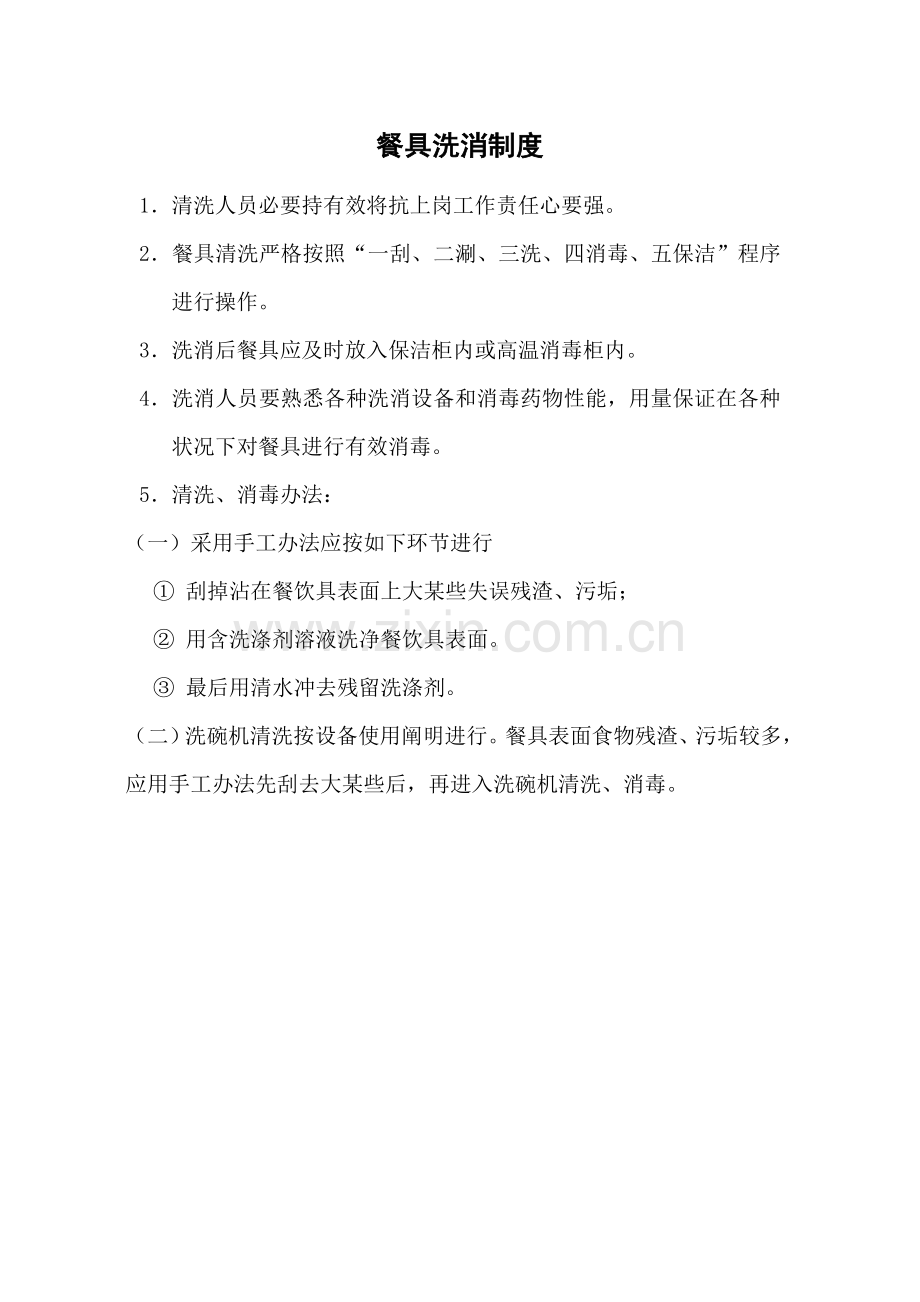 餐具洗消制度

1．清洗人员必要持有效将抗上岗工作责任心要强。

2．餐具清洗严格按照“一刮、二涮、三洗、四消毒、五保洁”程序进行操作。

3．洗消后餐具应及时放入保洁柜内或高温消毒柜内。

4．洗消人员要熟悉各种洗消设备和消毒药物性能，用量保证在各种状况下对餐具进行有效消毒。

5．清洗、消毒办法：

（一）采用手工办法应按如下环节进行

① 刮掉沾在餐饮具表面上大某些失误残渣、污垢；

② 用含洗涤剂溶液洗净餐饮具表面。

③ 最后用清水冲去残留洗涤剂。

（二）洗碗机清洗按设备使用阐明进行。餐具表面食物残渣、污垢较多，应用手工办法先刮去大某些后，再进入洗碗机清洗、消毒。

www.zixin.com.cn